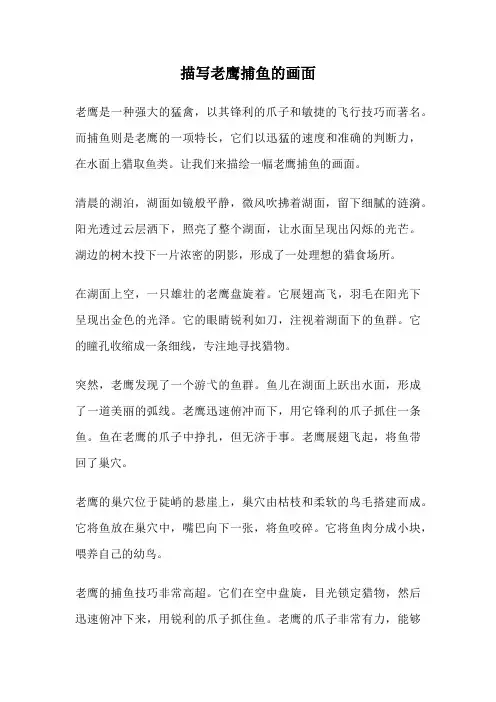 描写老鹰捕鱼的画面

老鹰是一种强大的猛禽，以其锋利的爪子和敏捷的飞行技巧而著名。而捕鱼则是老鹰的一项特长，它们以迅猛的速度和准确的判断力，在水面上猎取鱼类。让我们来描绘一幅老鹰捕鱼的画面。

清晨的湖泊，湖面如镜般平静，微风吹拂着湖面，留下细腻的涟漪。阳光透过云层洒下，照亮了整个湖面，让水面呈现出闪烁的光芒。湖边的树木投下一片浓密的阴影，形成了一处理想的猎食场所。

在湖面上空，一只雄壮的老鹰盘旋着。它展翅高飞，羽毛在阳光下呈现出金色的光泽。它的眼睛锐利如刀，注视着湖面下的鱼群。它的瞳孔收缩成一条细线，专注地寻找猎物。

突然，老鹰发现了一个游弋的鱼群。鱼儿在湖面上跃出水面，形成了一道美丽的弧线。老鹰迅速俯冲而下，用它锋利的爪子抓住一条鱼。鱼在老鹰的爪子中挣扎，但无济于事。老鹰展翅飞起，将鱼带回了巢穴。

老鹰的巢穴位于陡峭的悬崖上，巢穴由枯枝和柔软的鸟毛搭建而成。它将鱼放在巢穴中，嘴巴向下一张，将鱼咬碎。它将鱼肉分成小块，喂养自己的幼鸟。

老鹰的捕鱼技巧非常高超。它们在空中盘旋，目光锁定猎物，然后迅速俯冲下来，用锐利的爪子抓住鱼。老鹰的爪子非常有力，能够